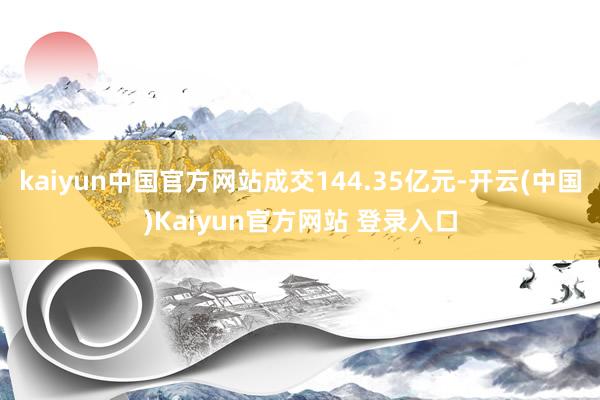 kaiyun中国官方网站成交144.35亿元-开云(中国)Kaiyun官方网站 登录入口